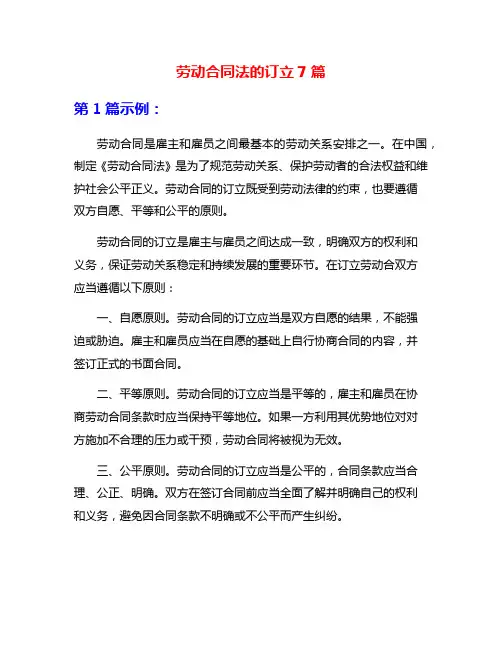 劳动合同法的订立 7 篇

第 1 篇示例：

劳动合同是雇主和雇员之间最基本的劳动关系安排之一。在中国，制定《劳动合同法》是为了规范劳动关系、保护劳动者的合法权益和维护社会公平正义。劳动合同的订立既受到劳动法律的约束，也要遵循双方自愿、平等和公平的原则。

劳动合同的订立是雇主与雇员之间达成一致，明确双方的权利和义务，保证劳动关系稳定和持续发展的重要环节。在订立劳动合双方应当遵循以下原则：

一、自愿原则。劳动合同的订立应当是双方自愿的结果，不能强迫或胁迫。雇主和雇员应当在自愿的基础上自行协商合同的内容，并签订正式的书面合同。

二、平等原则。劳动合同的订立应当是平等的，雇主和雇员在协商劳动合同条款时应当保持平等地位。如果一方利用其优势地位对对方施加不合理的压力或干预，劳动合同将被视为无效。

三、公平原则。劳动合同的订立应当是公平的，合同条款应当合理、公正、明确。双方在签订合同前应当全面了解并明确自己的权利和义务，避免因合同条款不明确或不公平而产生纠纷。